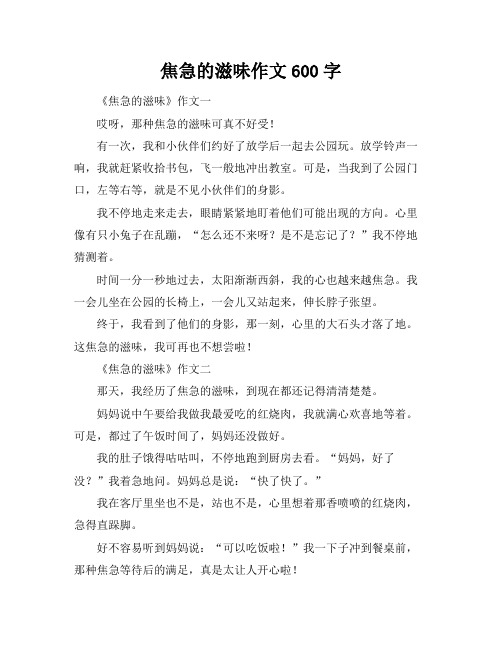 焦急的滋味作文 600 字

《焦急的滋味》作文一

哎呀，那种焦急的滋味可真不好受！

有一次，我和小伙伴们约好了放学后一起去公园玩。放学铃声一响，我就赶紧收拾书包，飞一般地冲出教室。可是，当我到了公园门口，左等右等，就是不见小伙伴们的身影。

我不停地走来走去，眼睛紧紧地盯着他们可能出现的方向。心里像有只小兔子在乱蹦，“怎么还不来呀？是不是忘记了？”我不停地猜测着。

时间一分一秒地过去，太阳渐渐西斜，我的心也越来越焦急。我一会儿坐在公园的长椅上，一会儿又站起来，伸长脖子张望。

终于，我看到了他们的身影，那一刻，心里的大石头才落了地。这焦急的滋味，我可再也不想尝啦！

《焦急的滋味》作文二

那天，我经历了焦急的滋味，到现在都还记得清清楚楚。

妈妈说中午要给我做我最爱吃的红烧肉，我就满心欢喜地等着。可是，都过了午饭时间了，妈妈还没做好。

我的肚子饿得咕咕叫，不停地跑到厨房去看。“妈妈，好了没？”我着急地问。妈妈总是说：“快了快了。”

我在客厅里坐也不是，站也不是，心里想着那香喷喷的红烧肉，急得直跺脚。

好不容易听到妈妈说：“可以吃饭啦！”我一下子冲到餐桌前，那种焦急等待后的满足，真是太让人开心啦！